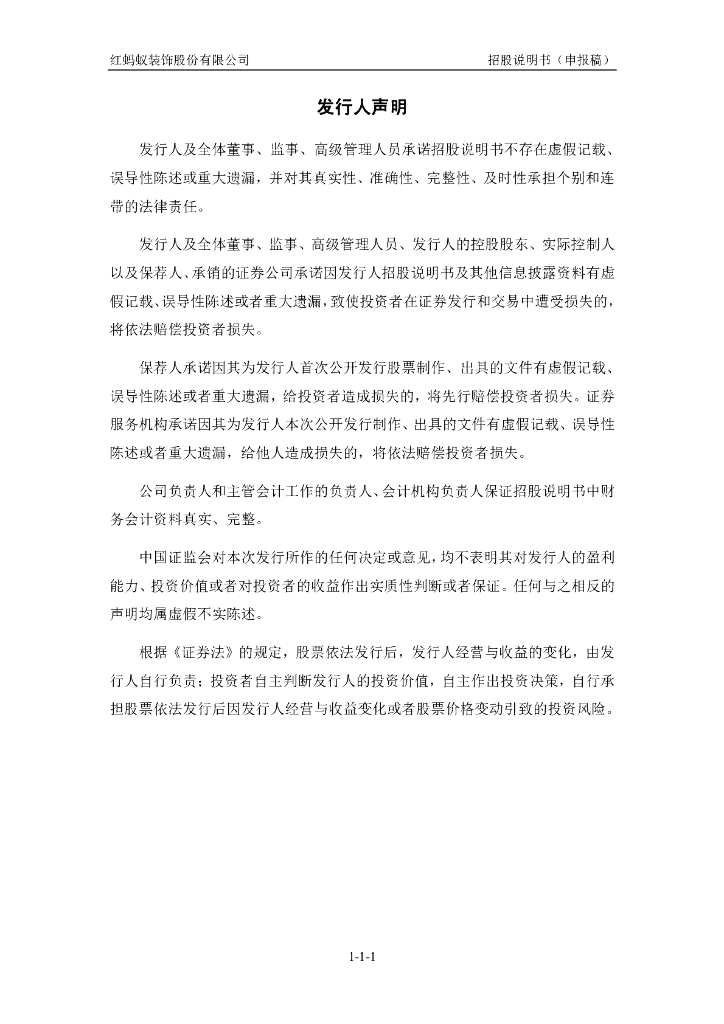 红蚂蚁装饰股份有限公司

招股说明书（申报稿）

发行人声明

发行人及全体董事、监事、高级管理人员承诺招股说明书不存在虚假记载、误导性陈述或重大遗漏，并对其真实性、准确性、完整性、及时性承担个别和连带的法律责任。

发行人及全体董事、监事、高级管理人员、发行人的控股股东、实际控制人以及保荐人、承销的证券公司承诺因发行人招股说明书及其他信息披露资料有虚假记载、误导性陈述或者重大遗漏，致使投资者在证券发行和交易中遭受损失的，将依法赔偿投资者损失。

保荐人承诺因其为发行人首次公开发行股票制作、出具的文件有虚假记载、误导性陈述或者重大遗漏，给投资者造成损失的，将先行赔偿投资者损失。证券服务机构承诺因其为发行人本次公开发行制作、出具的文件有虚假记载、误导性陈述或者重大遗漏，给他人造成损失的，将依法赔偿投资者损失。

公司负责人和主管会计工作的负责人、会计机构负责人保证招股说明书中财务会计资料真实、完整。

中国证监会对本次发行所作的任何决定或意见，均不表明其对发行人的盈利能力、投资价值或者对投资者的收益作出实质性判断或者保证。任何与之相反的声明均属虚假不实陈述。

根据《证券法》的规定，股票依法发行后，发行人经营与收益的变化，由发行人自行负责；投资者自主判断发行人的投资价值，自主作出投资决策，自行承担股票依法发行后因发行人经营与收益变化或者股票价格变动引致的投资风险。

1-1-1